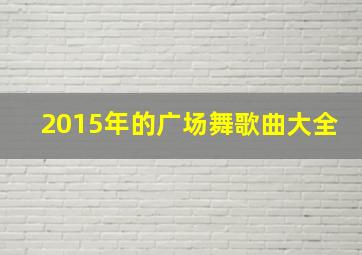 2015年的广场舞歌曲大全